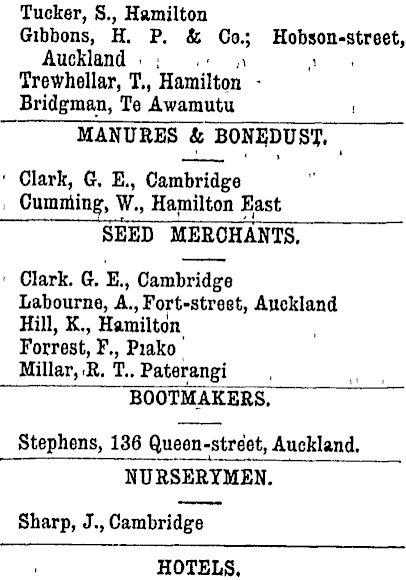 Tucker, S., Hamilton
Gibbons, H. P. & Co.; Hobson-street, Auckland
Trewhellar, T., Hamilton
Bridgman, Te Awamutu

MANURES & BONEDUST.

Clark, G. E., Cambridge
Cumming, W., Hamilton East

SEED MERCHANTS.

Clark. G. E., Cambridge
Labourne, A., Fort-street, Auckland
Hill, K., Hamilton
Forrest, F., Piako
Millar, R. T.. Paterangi

BOOTMAKERS.

Stephens, 136 Queen-street, Auckland.

NURSERYMEN.

Sharp, J., Cambridge

HOTELS.